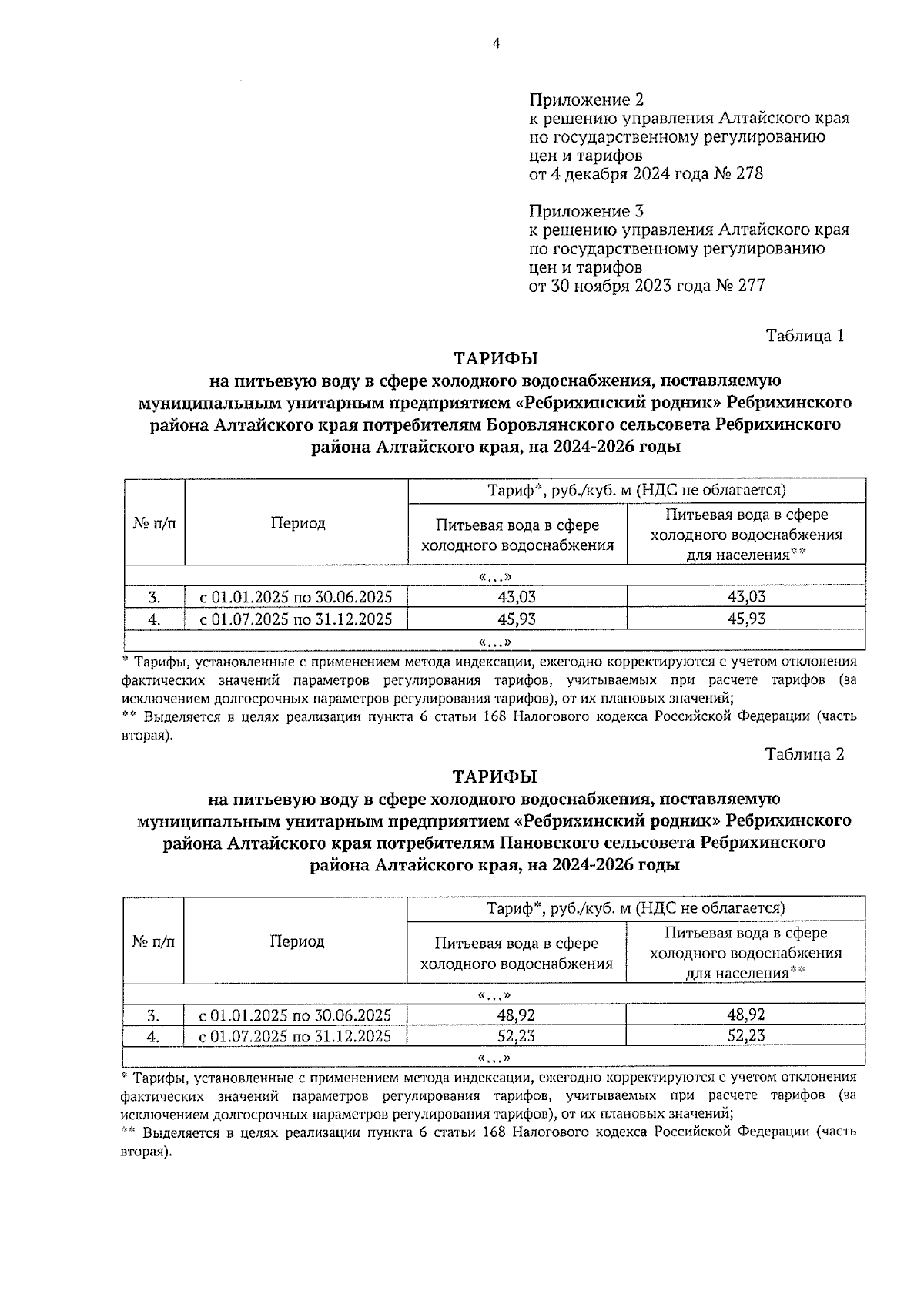 4

Приложение 2
к решению управления Алтайского края по государственному регулированию цен и тарифов
от 4 декабря 2024 года № 278

Приложение 3
к решению управления Алтайского края по государственному регулированию цен и тарифов
от 30 ноября 2023 года № 277

Таблица 1

ТАРИФЫ
на питьевую воду в сфере холодного водоснабжения, поставляемую муниципальным унитарным предприятием «Ребрихинский родник» Ребрихинского района Алтайского края потребителям Боровлянского сельсовета Ребрихинского района Алтайского края, на 2024-2026 годы

| № п/п | Период | Тариф*, руб./куб. м (НДС не облагается) | |
|---|---|---|---|
| | | Питьевая вода в сфере холодного водоснабжения | Питьевая вода в сфере холодного водоснабжения для населения** |
| «…» | | | |
| 3. | с 01.01.2025 по 30.06.2025 | 43,03 | 43,03 |
| 4. | с 01.07.2025 по 31.12.2025 | 45,93 | 45,93 |
| «…» | | | |

* Тарифы, установленные с применением метода индексации, ежегодно корректируются с учетом отклонения фактических значений параметров регулирования тарифов, учитываемых при расчете тарифов (за исключением долгосрочных параметров регулирования тарифов), от их плановых значений;
** Выделяется в целях реализации пункта 6 статьи 168 Налогового кодекса Российской Федерации (часть вторая).

Таблица 2

ТАРИФЫ
на питьевую воду в сфере холодного водоснабжения, поставляемую муниципальным унитарным предприятием «Ребрихинский родник» Ребрихинского района Алтайского края потребителям Пановского сельсовета Ребрихинского района Алтайского края, на 2024-2026 годы

| № п/п | Период | Тариф*, руб./куб. м (НДС не облагается) | |
|---|---|---|---|
| | | Питьевая вода в сфере холодного водоснабжения | Питьевая вода в сфере холодного водоснабжения для населения** |
| «…» | | | |
| 3. | с 01.01.2025 по 30.06.2025 | 48,92 | 48,92 |
| 4. | с 01.07.2025 по 31.12.2025 | 52,23 | 52,23 |
| «…» | | | |

* Тарифы, установленные с применением метода индексации, ежегодно корректируются с учетом отклонения фактических значений параметров регулирования тарифов, учитываемых при расчете тарифов (за исключением долгосрочных параметров регулирования тарифов), от их плановых значений;
** Выделяется в целях реализации пункта 6 статьи 168 Налогового кодекса Российской Федерации (часть вторая).